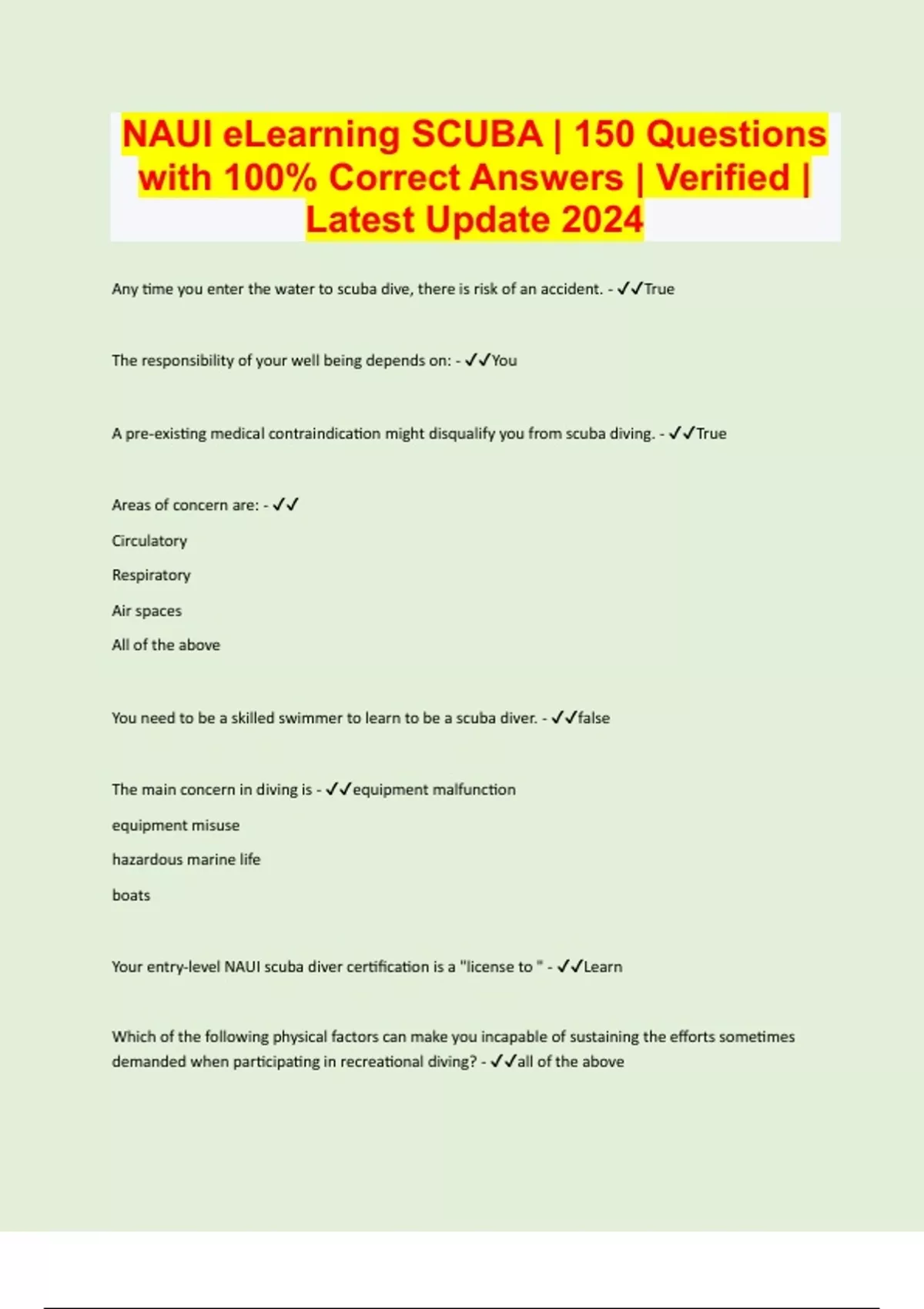 NAUI eLearning SCUBA | 150 Questions with 100% Correct Answers | Verified | Latest Update 2024

Any time you enter the water to scuba dive, there is risk of an accident. - ✓✓True

The responsibility of your well being depends on: - ✓✓You

A pre-existing medical contraindication might disqualify you from scuba diving. - ✓✓True

Areas of concern are: - ✓✓

Circulatory

Respiratory

Air spaces

All of the above

You need to be a skilled swimmer to learn to be a scuba diver. - ✓✓false

The main concern in diving is - ✓✓equipment malfunction

equipment misuse

hazardous marine life

boats

Your entry-level NAUI scuba diver certification is a "license to " - ✓✓Learn

Which of the following physical factors can make you incapable of sustaining the efforts sometimes demanded when participating in recreational diving? - ✓✓all of the above